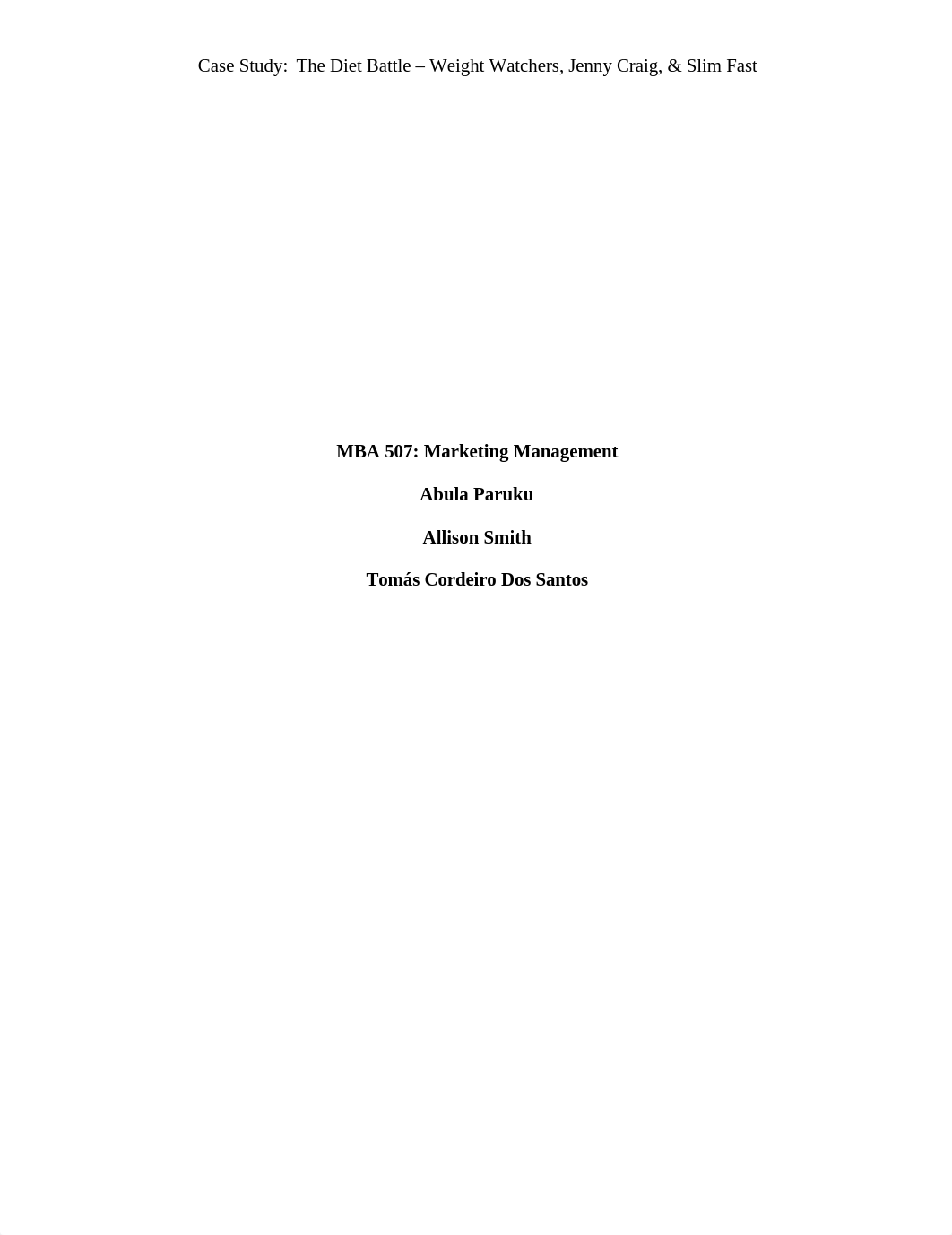 Case Study: The Diet Battle – Weight Watchers, Jenny Craig, & Slim Fast

MBA 507: Marketing Management

Abula Paruku

Allison Smith

Tomás Cordeiro Dos Santos